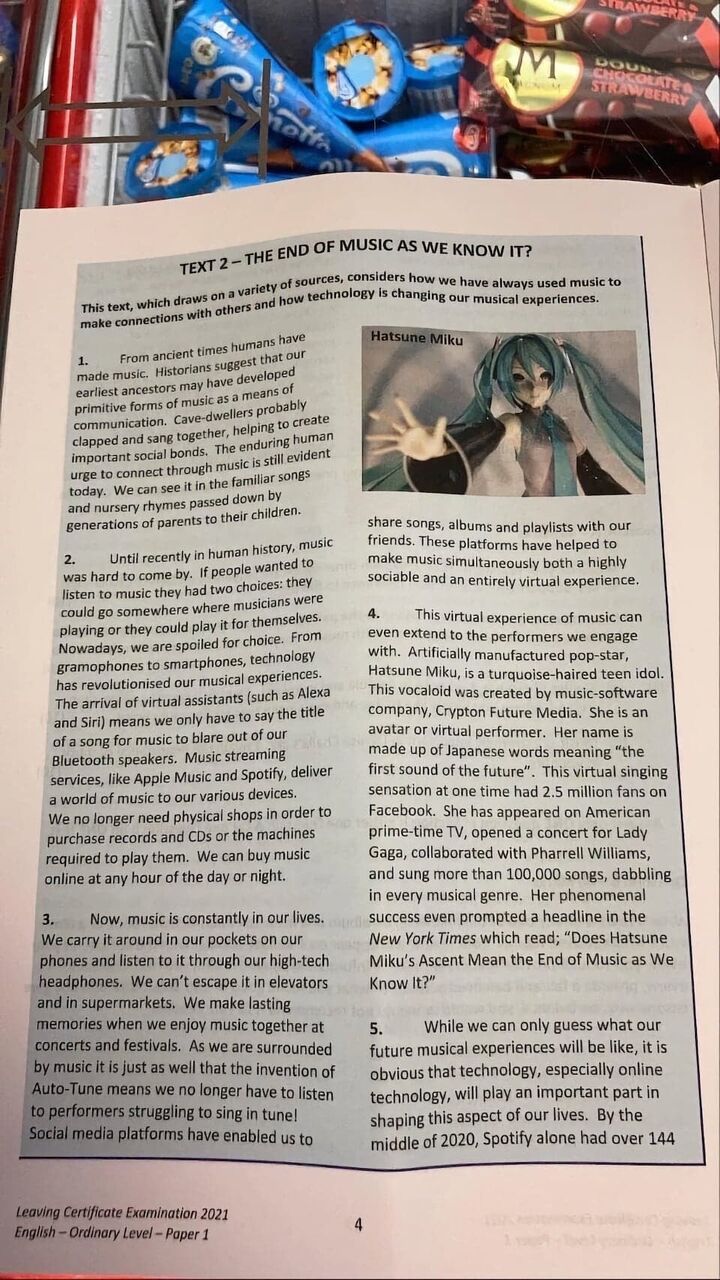 TEXT 2 – THE END OF MUSIC AS WE KNOW IT?

This text, which draws on a variety of sources, considers how we have always used music to make connections with others and how technology is changing our musical experiences.

1. From ancient times humans have made music. Historians suggest that our earliest ancestors may have developed primitive forms of music as a means of communication. Cave-dwellers probably clapped and sang together, helping to create important social bonds. The enduring human urge to connect through music is still evident today. We can see it in the familiar songs and nursery rhymes passed down by generations of parents to their children.

2. Until recently in human history, music was hard to come by. If people wanted to listen to music they had two choices: they could go somewhere where musicians were playing or they could play it for themselves. Nowadays, we are spoiled for choice. From gramophones to smartphones, technology has revolutionised our musical experiences. The arrival of virtual assistants (such as Alexa and Siri) means we only have to say the title of a song for music to blare out of our Bluetooth speakers. Music streaming services, like Apple Music and Spotify, deliver a world of music to our various devices. We no longer need physical shops in order to purchase records and CDs or the machines required to play them. We can buy music online at any hour of the day or night.

3. Now, music is constantly in our lives. We carry it around in our pockets on our phones and listen to it through our high-tech headphones. We can't escape it in elevators and in supermarkets. We make lasting memories when we enjoy music together at concerts and festivals. As we are surrounded by music it is just as well that the invention of Auto-Tune means we no longer have to listen to performers struggling to sing in tune! Social media platforms have enabled us to

Hatsune Miku

share songs, albums and playlists with our friends. These platforms have helped to make music simultaneously both a highly sociable and an entirely virtual experience.

4. This virtual experience of music can even extend to the performers we engage with. Artificially manufactured pop-star, Hatsune Miku, is a turquoise-haired teen idol. This vocaloid was created by music-software company, Crypton Future Media. She is an avatar or virtual performer. Her name is made up of Japanese words meaning "the first sound of the future". This virtual singing sensation at one time had 2.5 million fans on Facebook. She has appeared on American prime-time TV, opened a concert for Lady Gaga, collaborated with Pharrell Williams, and sung more than 100,000 songs, dabbling in every musical genre. Her phenomenal success even prompted a headline in the New York Times which read; "Does Hatsune Miku's Ascent Mean the End of Music as We Know It?"

5. While we can only guess what our future musical experiences will be like, it is obvious that technology, especially online technology, will play an important part in shaping this aspect of our lives. By the middle of 2020, Spotify alone had over 144

Leaving Certificate Examination 2021
English – Ordinary Level – Paper 1

4